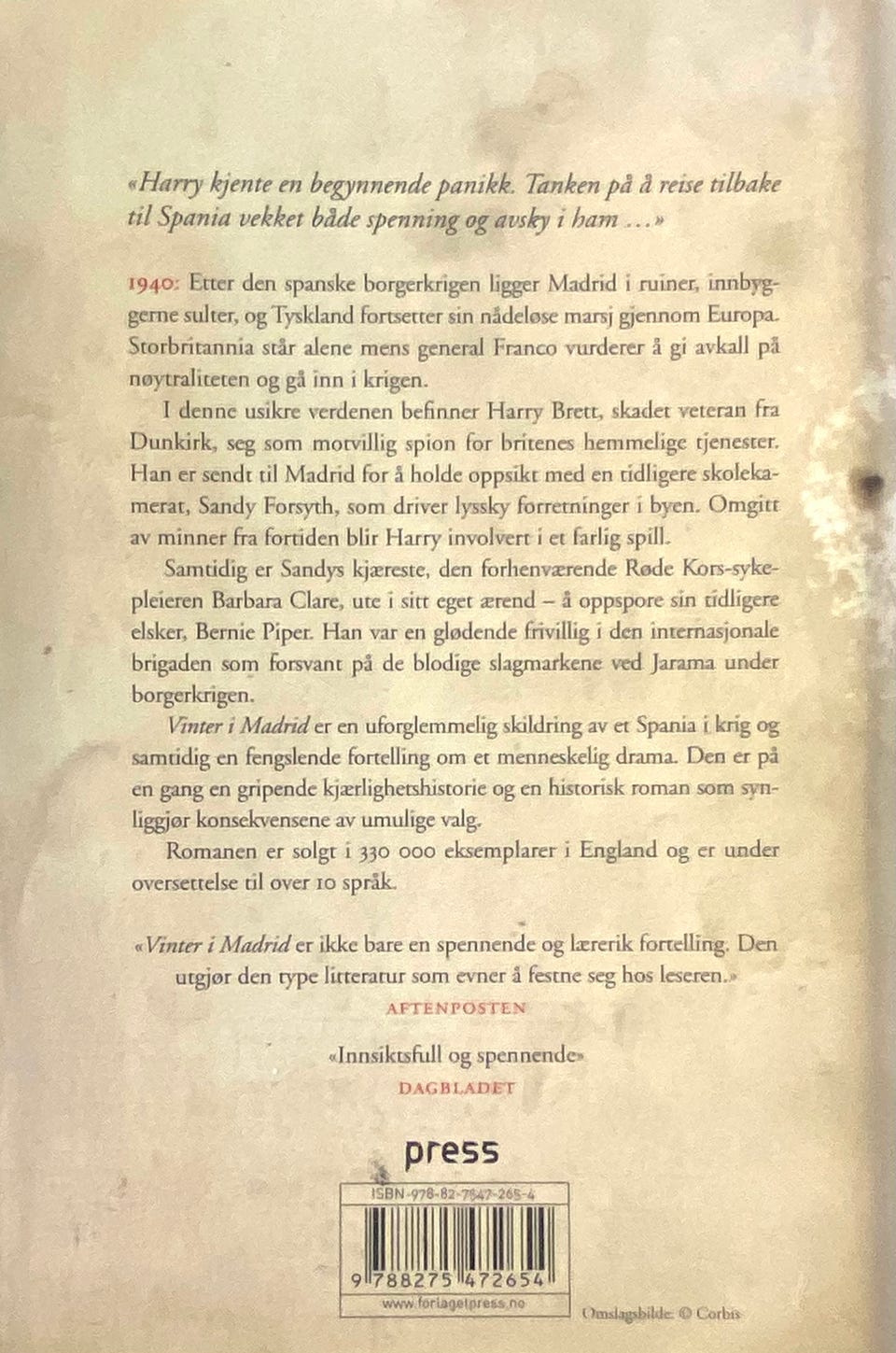 «Harry kjente en begynnende panikk. Tanken på å reise tilbake til Spania vekket både spenning og avsky i ham ...»

1940: Etter den spanske borgerkrigen ligger Madrid i ruiner, innbyggerne sulter, og Tyskland fortsetter sin nådeløse marsj gjennom Europa. Storbritannia står alene mens general Franco vurderer å gi avkall på nøytraliteten og gå inn i krigen.

I denne usikre verdenen befinner Harry Brett, skadet veteran fra Dunkirk, seg som motvillig spion for britenes hemmelige tjenester. Han er sendt til Madrid for å holde oppsikt med en tidligere skolekamerat, Sandy Forsyth, som driver lyssky forretninger i byen. Omgitt av minner fra fortiden blir Harry involvert i et farlig spill.

Samtidig er Sandys kjæreste, den forhenværende Røde Kors-sykepleieren Barbara Clare, ute i sitt eget ærend – å oppspore sin tidligere elsker, Bernie Piper. Han var en glødende frivillig i den internasjonale brigaden som forsvant på de blodige slagmarkene ved Jarama under borgerkrigen.

Vinter i Madrid er en uforglemmelig skildring av et Spania i krig og samtidig en fengslende fortelling om et menneskelig drama. Den er på en gang en gripende kjærlighetshistorie og en historisk roman som synliggjør konsekvensene av umulige valg.

Romanen er solgt i 330 000 eksemplarer i England og er under oversettelse til over 10 språk.

«Vinter i Madrid er ikke bare en spennende og lærerik fortelling. Den utgjør den type litteratur som evner å festne seg hos leseren.»
AFTENPOSTEN

«Innsiktsfull og spennende»
DAGBLADET

press

ISBN-978-82-7547-265-4
9 788275 472654
www.forlagetpress.no

Omslagsbilde: © Corbis